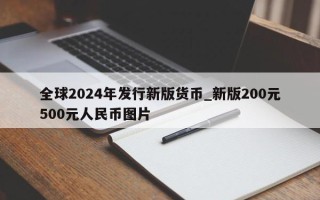 全球2024年发行新版货币_新版200元500元人民币图片